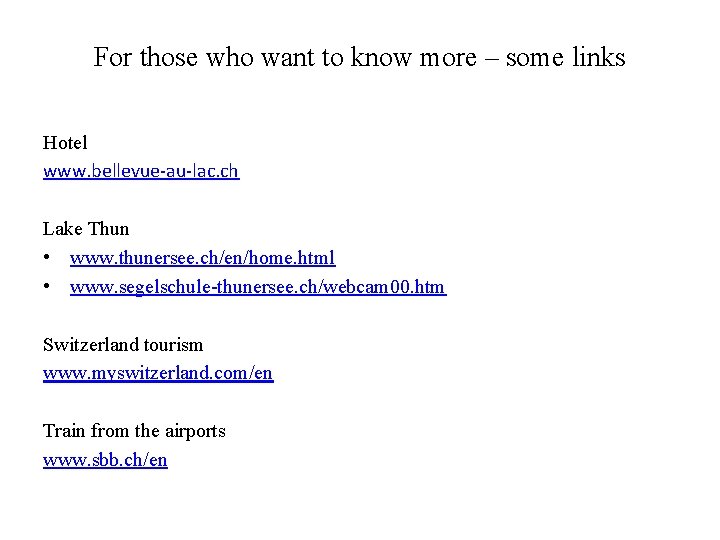 For those who want to know more – some links

Hotel
www.bellevue-au-lac.ch

Lake Thun
• www.thunersee.ch/en/home.html
• www.segelschule-thunersee.ch/webcam00.htm

Switzerland tourism
www.myswitzerland.com/en

Train from the airports
www.sbb.ch/en